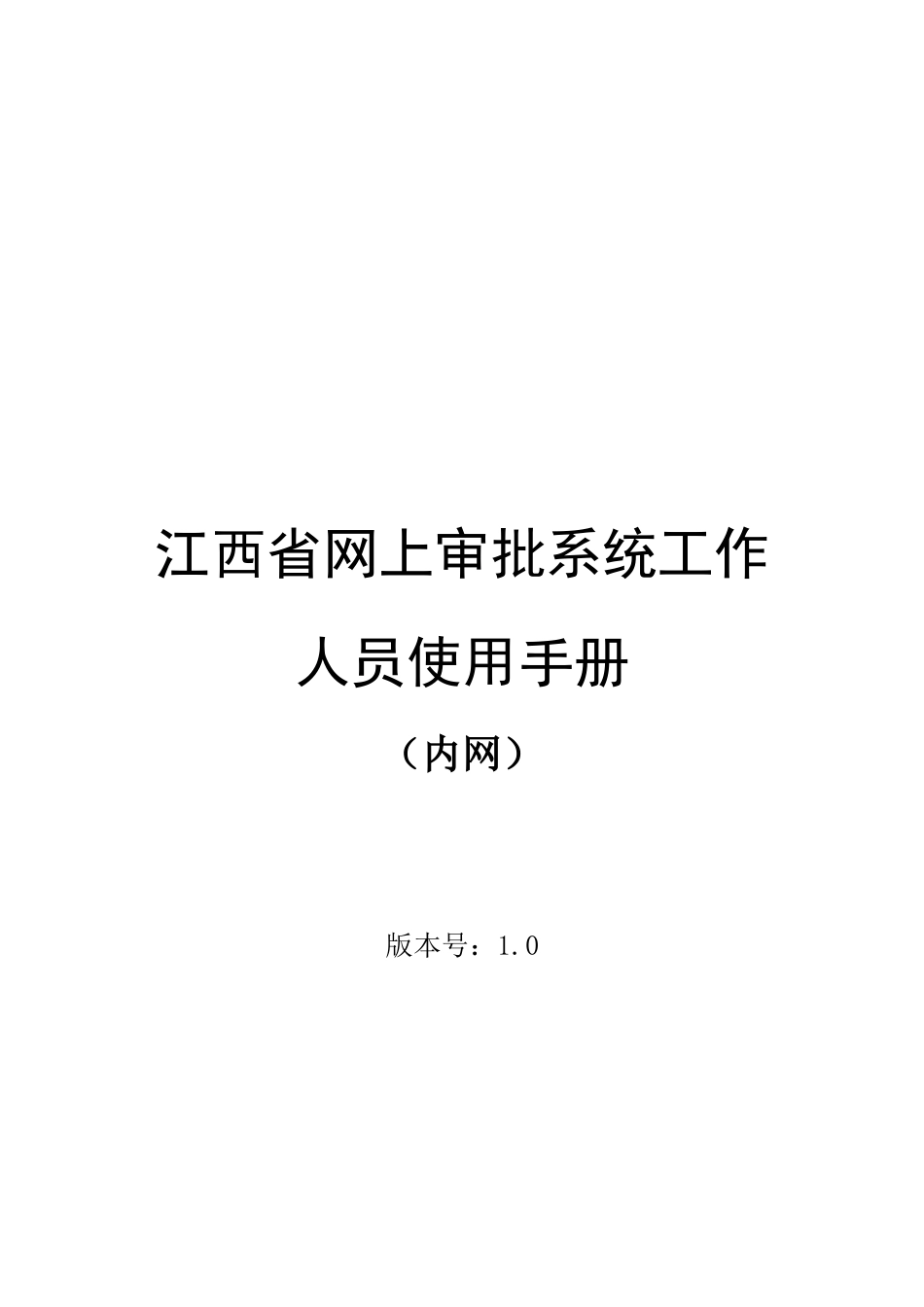 江西省网上审批系统工作人员使用手册

（内网）

版本号：1.0